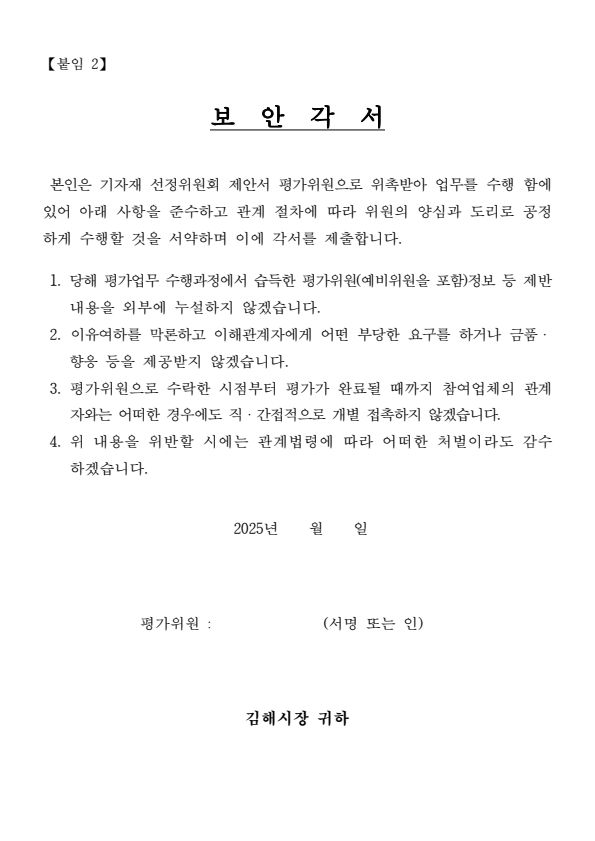 【붙임 2】

보 안 각 서

본인은 기자재 선정위원회 제안서 평가위원으로 위촉받아 업무를 수행 함에 있어 아래 사항을 준수하고 관계 절차에 따라 위원의 양심과 도리로 공정하게 수행할 것을 서약하며 이에 각서를 제출합니다.

1. 당해 평가업무 수행과정에서 습득한 평가위원(예비위원을 포함)정보 등 제반 내용을 외부에 누설하지 않겠습니다.
2. 이유여하를 막론하고 이해관계자에게 어떤 부당한 요구를 하거나 금품 · 향응 등을 제공받지 않겠습니다.
3. 평가위원으로 수락한 시점부터 평가가 완료될 때까지 참여업체의 관계자와는 어떠한 경우에도 직 · 간접적으로 개별 접촉하지 않겠습니다.
4. 위 내용을 위반할 시에는 관계법령에 따라 어떠한 처벌이라도 감수하겠습니다.

2025년 월 일

평가위원 : (서명 또는 인)

김해시장 귀하